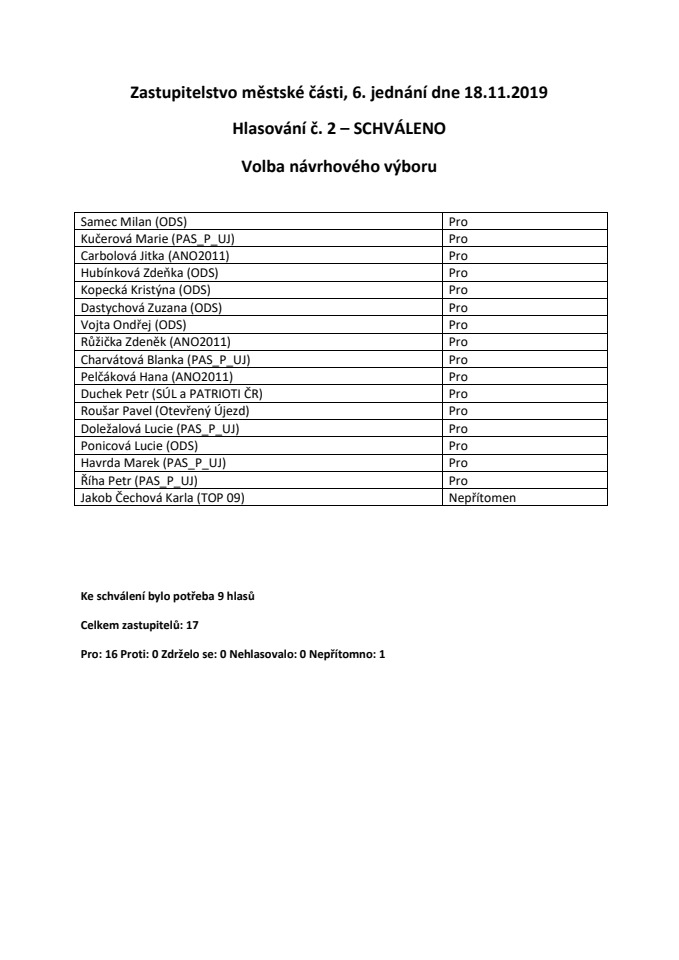 Zastupitelstvo městské části, 6. jednání dne 18.11.2019

Hlasování č. 2 – SCHVÁLENO

Volba návrhového výboru

| | |
|---|---|
| Samec Milan (ODS) | Pro |
| Kučerová Marie (PAS_P_UJ) | Pro |
| Carbolová Jitka (ANO2011) | Pro |
| Hubínková Zdeňka (ODS) | Pro |
| Kopecká Kristýna (ODS) | Pro |
| Dastychová Zuzana (ODS) | Pro |
| Vojta Ondřej (ODS) | Pro |
| Růžička Zdeněk (ANO2011) | Pro |
| Charvátová Blanka (PAS_P_UJ) | Pro |
| Pelčáková Hana (ANO2011) | Pro |
| Duchek Petr (SÚL a PATRIOTI ČR) | Pro |
| Roušar Pavel (Otevřený Újezd) | Pro |
| Doležalová Lucie (PAS_P_UJ) | Pro |
| Ponicová Lucie (ODS) | Pro |
| Havrda Marek (PAS_P_UJ) | Pro |
| Říha Petr (PAS_P_UJ) | Pro |
| Jakob Čechová Karla (TOP 09) | Nepřítomen |

Ke schválení bylo potřeba 9 hlasů

Celkem zastupitelů: 17

Pro: 16 Proti: 0 Zdrželo se: 0 Nehlasovalo: 0 Nepřítomno: 1